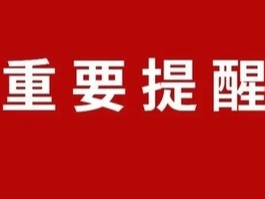 重要提醒